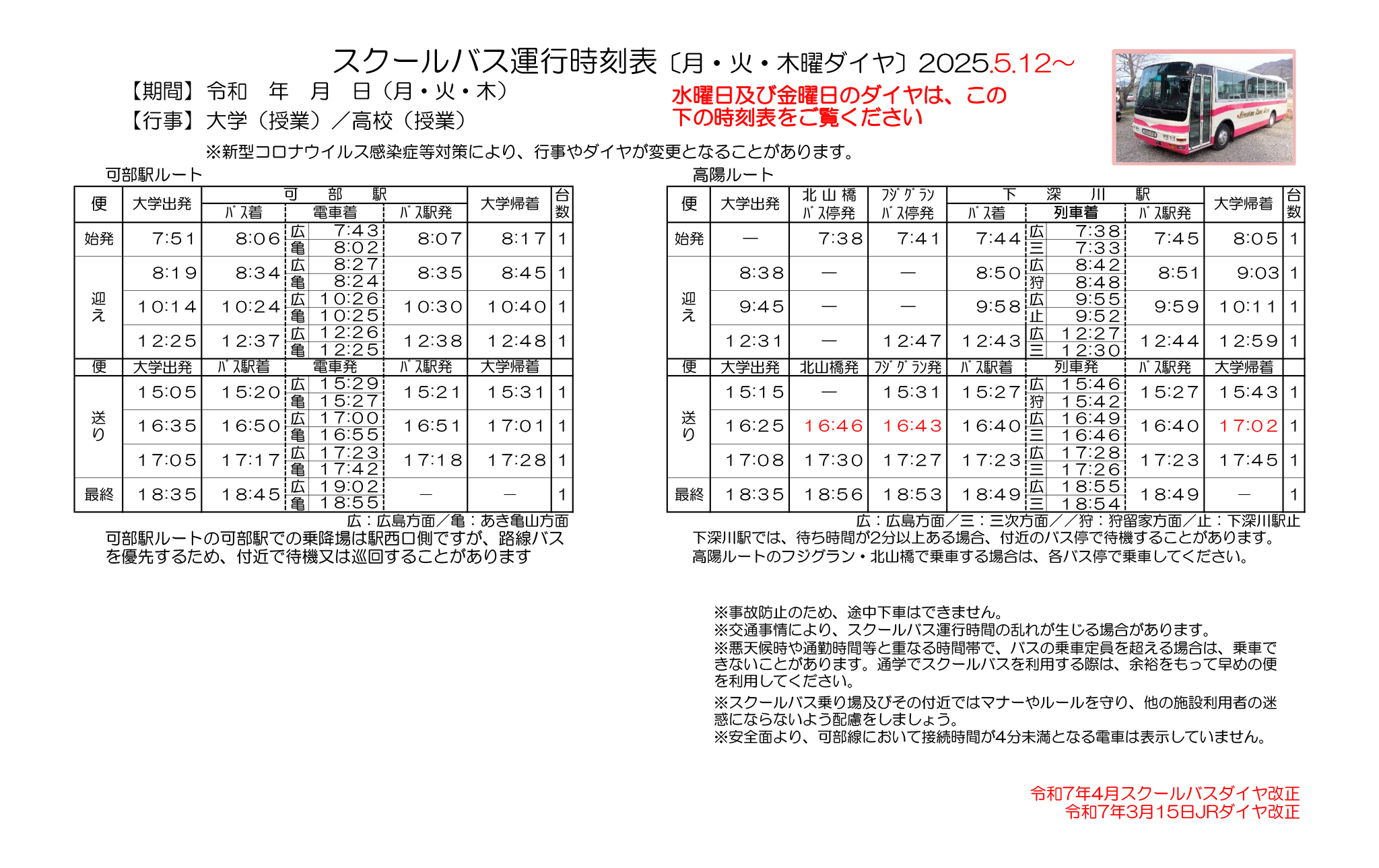 スクールバス運行時刻表〔月・火・木曜ダイヤ〕2025.5.12～

【期間】令和　年　月　日（月・火・木）
【行事】大学（授業）／高校（授業）

水曜日及び金曜日のダイヤは、この下の時刻表をご覧ください

※新型コロナウイルス感染症等対策により、行事やダイヤが変更となることがあります。

可部駅ルート

| 便 | 大学出発 | 可部駅 バス着 | 可部駅 電車着 | 可部駅 バス駅発 | 大学帰着 | 台数 |
|---|---|---|---|---|---|---|
| 始発 | 7:51 | 8:06 | 広 7:43 亀 8:02 | 8:07 | 8:17 | 1 |
| 迎え | 8:19 | 8:34 | 広 8:27 亀 8:24 | 8:35 | 8:45 | 1 |
| 迎え | 10:14 | 10:24 | 広 10:26 亀 10:25 | 10:30 | 10:40 | 1 |
| 迎え | 12:25 | 12:37 | 広 12:26 亀 12:25 | 12:38 | 12:48 | 1 |
| 便 | 大学出発 | バス駅着 | 電車発 | バス駅発 | 大学帰着 | |
| 送り | 15:05 | 15:20 | 広 15:29 亀 15:27 | 15:21 | 15:31 | 1 |
| 送り | 16:35 | 16:50 | 広 17:00 亀 16:55 | 16:51 | 17:01 | 1 |
| 送り | 17:05 | 17:17 | 広 17:23 亀 17:42 | 17:18 | 17:28 | 1 |
| 最終 | 18:35 | 18:45 | 広 19:02 亀 18:55 | ― | ― | 1 |

広：広島方面／亀：あき亀山方面
可部駅ルートの可部駅での乗降場は駅西口側ですが、路線バスを優先するため、付近で待機又は巡回することがあります

高陽ルート

| 便 | 大学出発 | 北山橋 バス停発 | フジグラン バス停発 | 下深川駅 バス着 | 下深川駅 列車着 | 下深川駅 バス駅発 | 大学帰着 | 台数 |
|---|---|---|---|---|---|---|---|---|
| 始発 | ― | 7:38 | 7:41 | 7:44 | 広 7:38 三 7:33 | 7:45 | 8:05 | 1 |
| 迎え | 8:38 | ― | ― | 8:50 | 広 8:42 狩 8:48 | 8:51 | 9:03 | 1 |
| 迎え | 9:45 | ― | ― | 9:58 | 広 9:55 止 9:52 | 9:59 | 10:11 | 1 |
| 迎え | 12:31 | ― | 12:47 | 12:43 | 広 12:27 三 12:30 | 12:44 | 12:59 | 1 |
| 便 | 大学出発 | 北山橋発 | フジグラン発 | バス駅着 | 列車発 | バス駅発 | 大学帰着 | |
| 送り | 15:15 | ― | 15:31 | 15:27 | 広 15:46 狩 15:42 | 15:27 | 15:43 | 1 |
| 送り | 16:25 | 16:46 | 16:43 | 16:40 | 広 16:49 三 16:46 | 16:40 | 17:02 | 1 |
| 送り | 17:08 | 17:30 | 17:27 | 17:23 | 広 17:28 三 17:26 | 17:23 | 17:45 | 1 |
| 最終 | 18:35 | 18:56 | 18:53 | 18:49 | 広 18:55 三 18:54 | 18:49 | ― | 1 |

広：広島方面／三：三次方面／／狩：狩留家方面／止：下深川駅止
下深川駅では、待ち時間が2分以上ある場合、付近のバス停で待機することがあります。
高陽ルートのフジグラン・北山橋で乗車する場合は、各バス停で乗車してください。

※事故防止のため、途中下車はできません。
※交通事情により、スクールバス運行時間の乱れが生じる場合があります。
※悪天候時や通勤時間等と重なる時間帯で、バスの乗車定員を超える場合は、乗車できないことがあります。通学でスクールバスを利用する際は、余裕をもって早めの便を利用してください。
※スクールバス乗り場及びその付近ではマナーやルールを守り、他の施設利用者の迷惑にならないよう配慮をしましょう。
※安全面より、可部線において接続時間が4分未満となる電車は表示していません。

令和7年4月スクールバスダイヤ改正
令和7年3月15日JRダイヤ改正